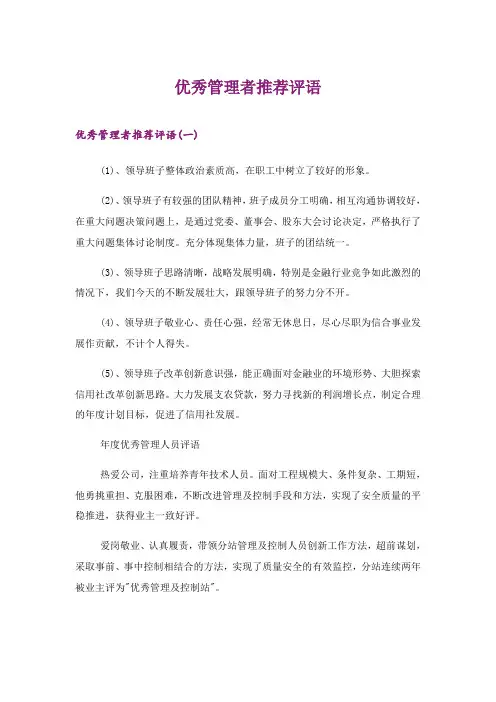 优秀管理者推荐评语

优秀管理者推荐评语(一)

(1)、领导班子整体政治素质高，在职工中树立了较好的形象。

(2)、领导班子有较强的团队精神，班子成员分工明确，相互沟通协调较好，在重大问题决策问题上，是通过党委、董事会、股东大会讨论决定，严格执行了重大问题集体讨论制度。充分体现集体力量，班子的团结统一。

(3)、领导班子思路清晰，战略发展明确，特别是金融行业竞争如此激烈的情况下，我们今天的不断发展壮大，跟领导班子的努力分不开。

(4)、领导班子敬业心、责任心强，经常无休息日，尽心尽职为信合事业发展作贡献，不计个人得失。

(5)、领导班子改革创新意识强，能正确面对金融业的环境形势、大胆探索信用社改革创新思路。大力发展支农贷款，努力寻找新的利润增长点，制定合理的年度计划目标，促进了信用社发展。

年度优秀管理人员评语

热爱公司，注重培养青年技术人员。面对工程规模大、条件复杂、工期短，他勇挑重担、克服困难，不断改进管理及控制手段和方法，实现了安全质量的平稳推进，获得业主一致好评。

爱岗敬业、认真履责，带领分站管理及控制人员创新工作方法，超前谋划，采取事前、事中控制相结合的方法，实现了质量安全的有效监控，分站连续两年被业主评为"优秀管理及控制站"。